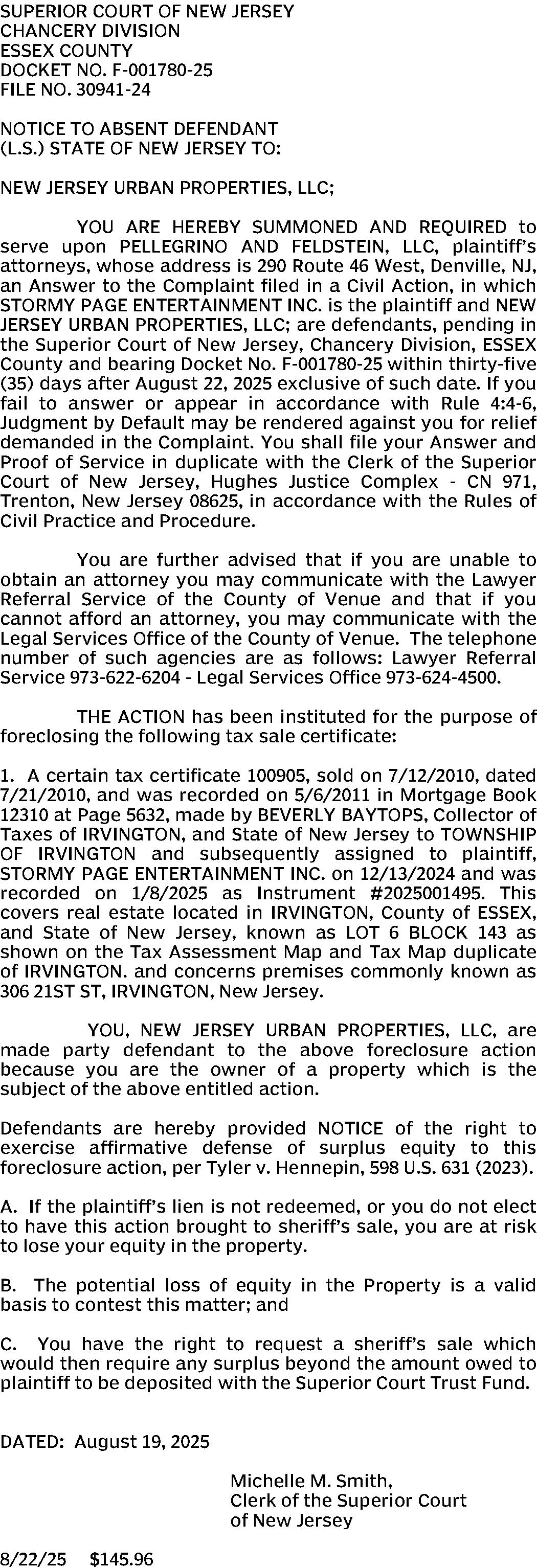 SUPERIOR COURT OF NEW JERSEY
CHANCERY DIVISION
ESSEX COUNTY
DOCKET NO. F-001780-25
FILE NO. 30941-24

NOTICE TO ABSENT DEFENDANT
(L.S.) STATE OF NEW JERSEY TO:

NEW JERSEY URBAN PROPERTIES, LLC;

YOU ARE HEREBY SUMMONED AND REQUIRED to serve upon PELLEGRINO AND FELDSTEIN, LLC, plaintiff's attorneys, whose address is 290 Route 46 West, Denville, NJ, an Answer to the Complaint filed in a Civil Action, in which STORMY PAGE ENTERTAINMENT INC. is the plaintiff and NEW JERSEY URBAN PROPERTIES, LLC; are defendants, pending in the Superior Court of New Jersey, Chancery Division, ESSEX County and bearing Docket No. F-001780-25 within thirty-five (35) days after August 22, 2025 exclusive of such date. If you fail to answer or appear in accordance with Rule 4:4-6, Judgment by Default may be rendered against you for relief demanded in the Complaint. You shall file your Answer and Proof of Service in duplicate with the Clerk of the Superior Court of New Jersey, Hughes Justice Complex - CN 971, Trenton, New Jersey 08625, in accordance with the Rules of Civil Practice and Procedure.

You are further advised that if you are unable to obtain an attorney you may communicate with the Lawyer Referral Service of the County of Venue and that if you cannot afford an attorney, you may communicate with the Legal Services Office of the County of Venue. The telephone number of such agencies are as follows: Lawyer Referral Service 973-622-6204 - Legal Services Office 973-624-4500.

THE ACTION has been instituted for the purpose of foreclosing the following tax sale certificate:

1. A certain tax certificate 100905, sold on 7/12/2010, dated 7/21/2010, and was recorded on 5/6/2011 in Mortgage Book 12310 at Page 5632, made by BEVERLY BAYTOPS, Collector of Taxes of IRVINGTON, and State of New Jersey to TOWNSHIP OF IRVINGTON and subsequently assigned to plaintiff, STORMY PAGE ENTERTAINMENT INC. on 12/13/2024 and was recorded on 1/8/2025 as Instrument #2025001495. This covers real estate located in IRVINGTON, County of ESSEX, and State of New Jersey, known as LOT 6 BLOCK 143 as shown on the Tax Assessment Map and Tax Map duplicate of IRVINGTON. and concerns premises commonly known as 306 21ST ST, IRVINGTON, New Jersey.

YOU, NEW JERSEY URBAN PROPERTIES, LLC, are made party defendant to the above foreclosure action because you are the owner of a property which is the subject of the above entitled action.

Defendants are hereby provided NOTICE of the right to exercise affirmative defense of surplus equity to this foreclosure action, per Tyler v. Hennepin, 598 U.S. 631 (2023).

A. If the plaintiff's lien is not redeemed, or you do not elect to have this action brought to sheriff's sale, you are at risk to lose your equity in the property.

B. The potential loss of equity in the Property is a valid basis to contest this matter; and

C. You have the right to request a sheriff's sale which would then require any surplus beyond the amount owed to plaintiff to be deposited with the Superior Court Trust Fund.

DATED: August 19, 2025

Michelle M. Smith,
Clerk of the Superior Court
of New Jersey

8/22/25 $145.96